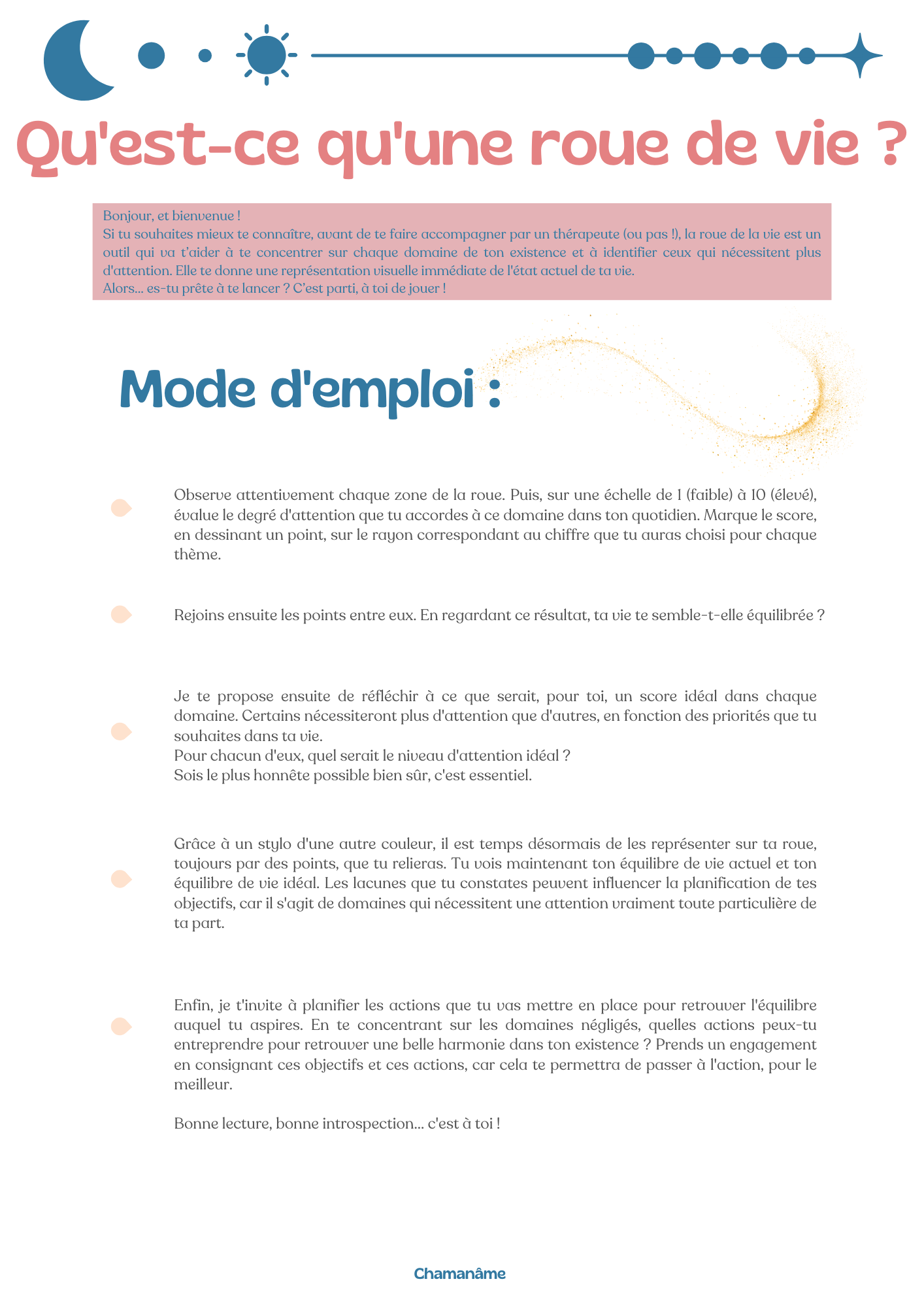 Qu'est-ce qu'une roue de vie ?

Bonjour, et bienvenue !
Si tu souhaites mieux te connaître, avant de te faire accompagner par un thérapeute (ou pas !), la roue de la vie est un outil qui va t'aider à te concentrer sur chaque domaine de ton existence et à identifier ceux qui nécessitent plus d'attention. Elle te donne une représentation visuelle immédiate de l'état actuel de ta vie.
Alors... es-tu prête à te lancer ? C'est parti, à toi de jouer !

Mode d'emploi :

Observe attentivement chaque zone de la roue. Puis, sur une échelle de 1 (faible) à 10 (élevé), évalue le degré d'attention que tu accordes à ce domaine dans ton quotidien. Marque le score, en dessinant un point, sur le rayon correspondant au chiffre que tu auras choisi pour chaque thème.

Rejoins ensuite les points entre eux. En regardant ce résultat, ta vie te semble-t-elle équilibrée ?

Je te propose ensuite de réfléchir à ce que serait, pour toi, un score idéal dans chaque domaine. Certains nécessiteront plus d'attention que d'autres, en fonction des priorités que tu souhaites dans ta vie.
Pour chacun d'eux, quel serait le niveau d'attention idéal ?
Sois le plus honnête possible bien sûr, c'est essentiel.

Grâce à un stylo d'une autre couleur, il est temps désormais de les représenter sur ta roue, toujours par des points, que tu relieras. Tu vois maintenant ton équilibre de vie actuel et ton équilibre de vie idéal. Les lacunes que tu constates peuvent influencer la planification de tes objectifs, car il s'agit de domaines qui nécessitent une attention vraiment toute particulière de ta part.

Enfin, je t'invite à planifier les actions que tu vas mettre en place pour retrouver l'équilibre auquel tu aspires. En te concentrant sur les domaines négligés, quelles actions peux-tu entreprendre pour retrouver une belle harmonie dans ton existence ? Prends un engagement en consignant ces objectifs et ces actions, car cela te permettra de passer à l'action, pour le meilleur.

Bonne lecture, bonne introspection... c'est à toi !

Chamanâme